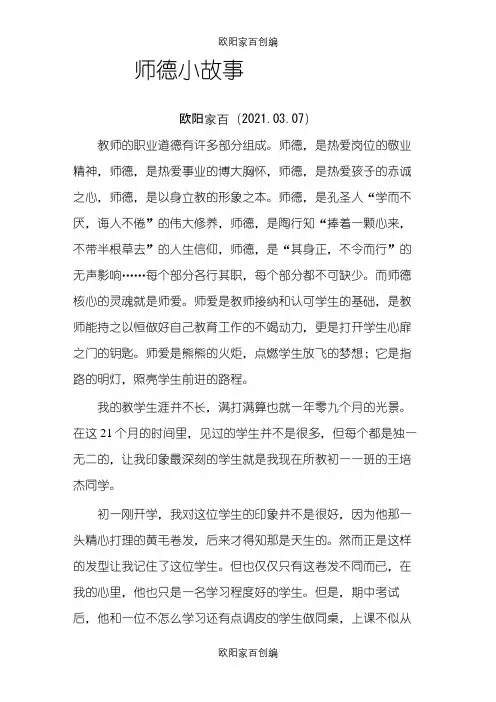 欧阳家百创编

师德小故事

欧阳家百（2021.03.07）

教师的职业道德有许多部分组成。师德，是热爱岗位的敬业精神，师德，是热爱事业的博大胸怀，师德，是热爱孩子的赤诚之心，师德，是以身立教的形象之本。师德，是孔圣人“学而不厌，诲人不倦”的伟大修养，师德，是陶行知“捧着一颗心来，不带半根草去”的人生信仰，师德，是“其身正，不令而行”的无声影响……每个部分各行其职，每个部分都不可缺少。而师德核心的灵魂就是师爱。师爱是教师接纳和认可学生的基础，是教师能持之以恒做好自己教育工作的不竭动力，更是打开学生心扉之门的钥匙。师爱是熊熊的火炬，点燃学生放飞的梦想；它是指路的明灯，照亮学生前进的路程。

我的教学生涯并不长，满打满算也就一年零九个月的光景。在这 21 个月的时间里，见过的学生并不是很多，但每个都是独一无二的，让我印象最深刻的学生就是我现在所教初一一班的王培杰同学。

初一刚开学，我对这位学生的印象并不是很好，因为他那一头精心打理的黄毛卷发，后来才得知那是天生的。然而正是这样的发型让我记住了这位学生。但也仅仅只有这卷发不同而已，在我的心里，他也只是一名学习程度好的学生。但是，期中考试后，他和一位不怎么学习还有点调皮的学生做同桌，上课不似从

欧阳家百创编